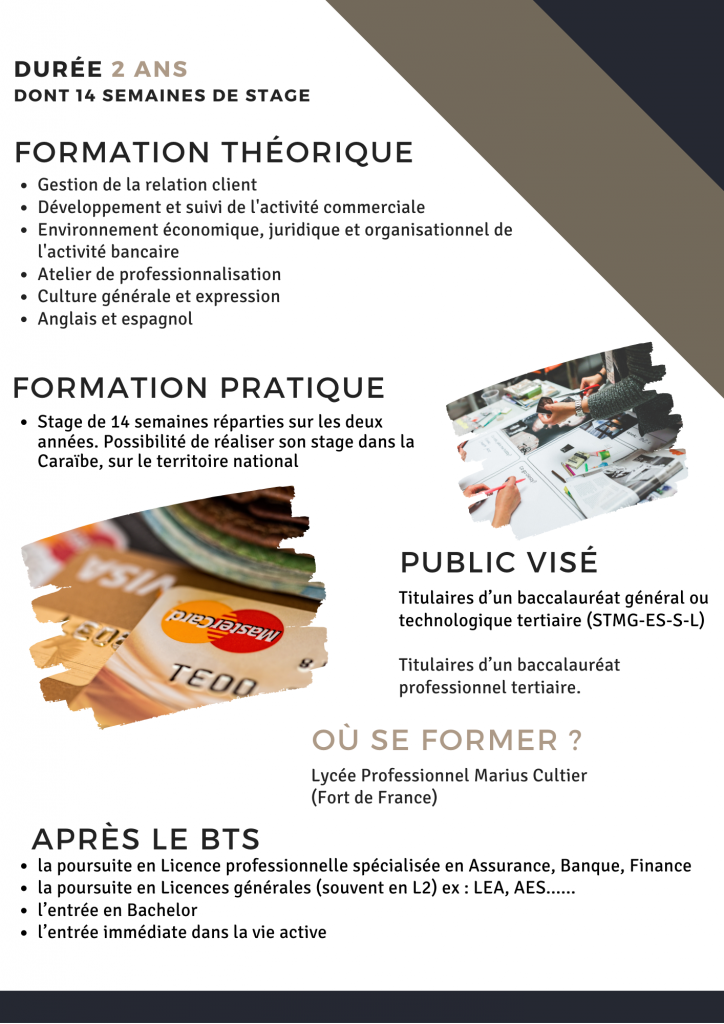 DURÉE 2 ANS
DONT 14 SEMAINES DE STAGE

FORMATION THÉORIQUE

• Gestion de la relation client
• Développement et suivi de l'activité commerciale
• Environnement économique, juridique et organisationnel de l'activité bancaire
• Atelier de professionnalisation
• Culture générale et expression
• Anglais et espagnol

FORMATION PRATIQUE

• Stage de 14 semaines réparties sur les deux années. Possibilité de réaliser son stage dans la Caraïbe, sur le territoire national

PUBLIC VISÉ

Titulaires d'un baccalauréat général ou technologique tertiaire (STMG-ES-S-L)

Titulaires d'un baccalauréat professionnel tertiaire.

OÙ SE FORMER ?

Lycée Professionnel Marius Cultier
(Fort de France)

APRÈS LE BTS

• la poursuite en Licence professionnelle spécialisée en Assurance, Banque, Finance
• la poursuite en Licences générales (souvent en L2) ex : LEA, AES......
• l'entrée en Bachelor
• l'entrée immédiate dans la vie active